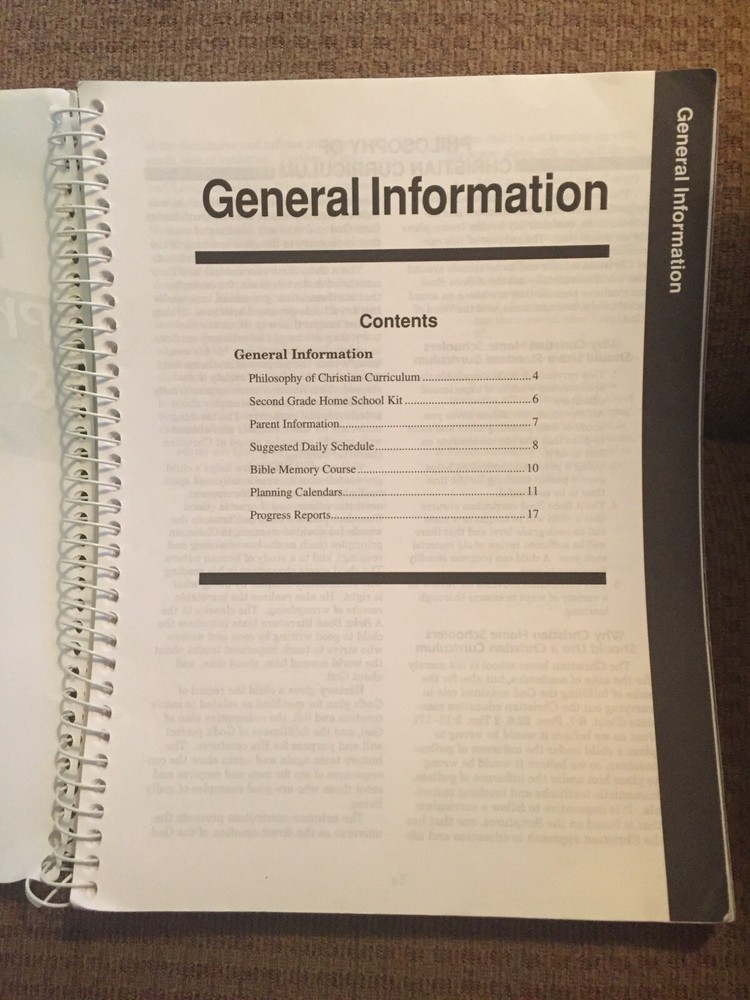 General Information

Contents

General Information

Philosophy of Christian Curriculum 4

Second Grade Home School Kit 6

Parent Information 7

Suggested Daily Schedule 8

Bible Memory Course 10

Planning Calendars 11

Progress Reports 17

General Information